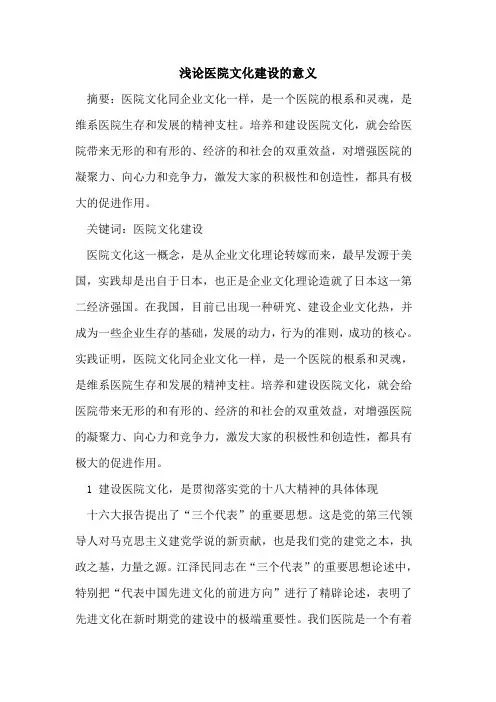 浅论医院文化建设的意义

摘要：医院文化同企业文化一样，是一个医院的根系和灵魂，是维系医院生存和发展的精神支柱。培养和建设医院文化，就会给医院带来无形的和有形的、经济的和社会的双重效益，对增强医院的凝聚力、向心力和竞争力，激发大家的积极性和创造性，都具有极大的促进作用。

关键词：医院文化建设

医院文化这一概念，是从企业文化理论转嫁而来，最早发源于美国，实践却是出自于日本，也正是企业文化理论造就了日本这一第二经济强国。在我国，目前已出现一种研究、建设企业文化热，并成为一些企业生存的基础，发展的动力，行为的准则，成功的核心。实践证明，医院文化同企业文化一样，是一个医院的根系和灵魂，是维系医院生存和发展的精神支柱。培养和建设医院文化，就会给医院带来无形的和有形的、经济的和社会的双重效益，对增强医院的凝聚力、向心力和竞争力，激发大家的积极性和创造性，都具有极大的促进作用。

1 建设医院文化，是贯彻落实党的十八大精神的具体体现

十六大报告提出了“三个代表”的重要思想。这是党的第三代领导人对马克思主义建党学说的新贡献，也是我们党的建党之本，执政之基，力量之源。江泽民同志在“三个代表”的重要思想论述中，特别把“代表中国先进文化的前进方向”进行了精辟论述，表明了先进文化在新时期党的建设中的极端重要性。我们医院是一个有着